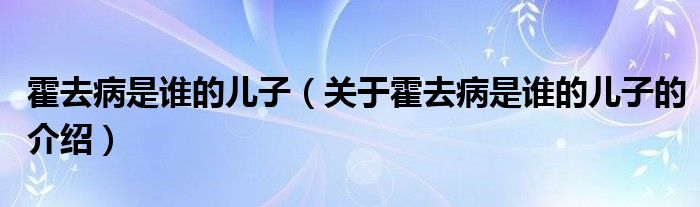 霍去病是谁的儿子（关于霍去病是谁的儿子的介绍）